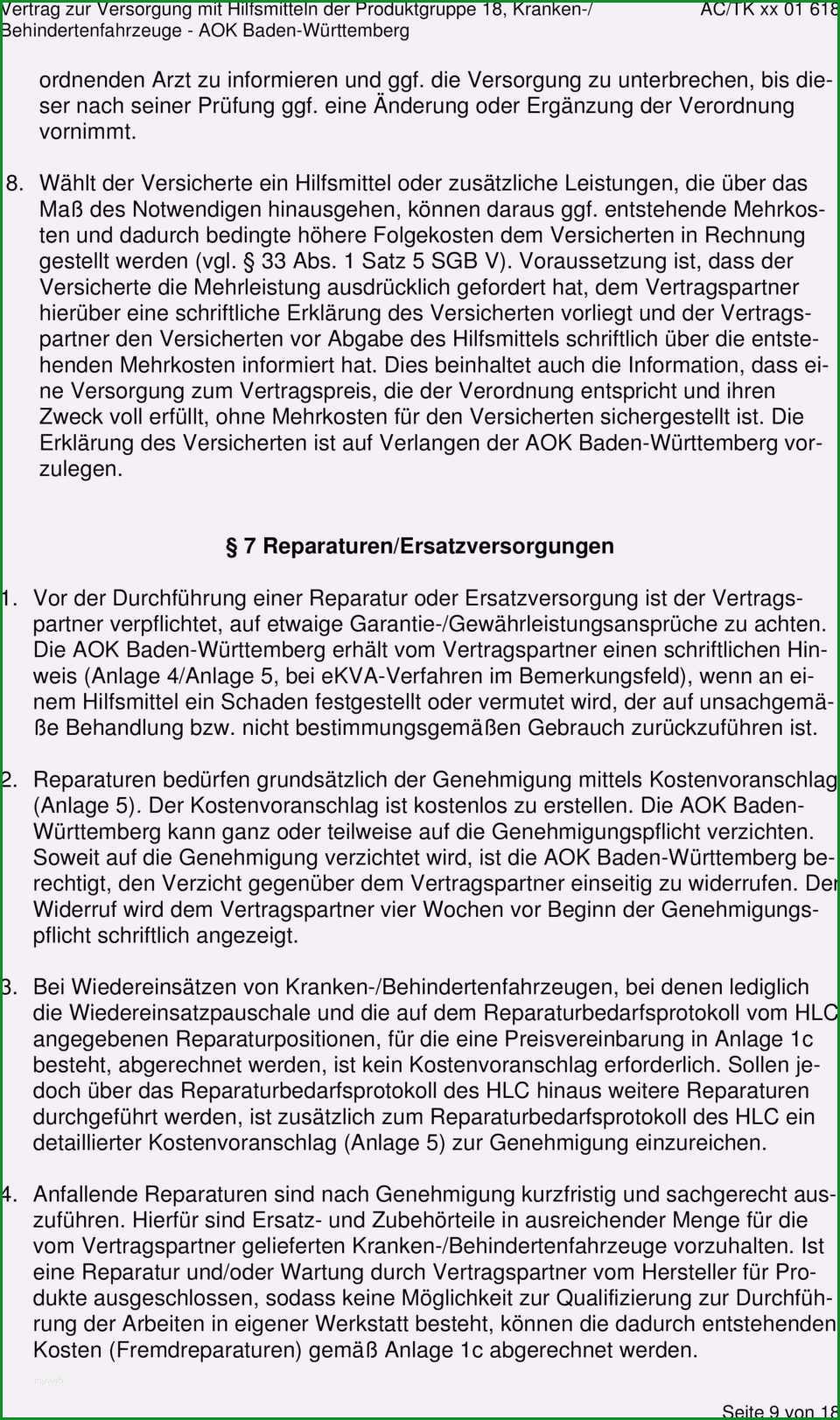 Vertrag zur Versorgung mit Hilfsmitteln der Produktgruppe 18, Kranken-/ Behindertenfahrzeuge - AOK Baden-Württemberg AC/TK xx 01 618

ordnenden Arzt zu informieren und ggf. die Versorgung zu unterbrechen, bis dieser nach seiner Prüfung ggf. eine Änderung oder Ergänzung der Verordnung vornimmt.

8. Wählt der Versicherte ein Hilfsmittel oder zusätzliche Leistungen, die über das Maß des Notwendigen hinausgehen, können daraus ggf. entstehende Mehrkosten und dadurch bedingte höhere Folgekosten dem Versicherten in Rechnung gestellt werden (vgl. § 33 Abs. 1 Satz 5 SGB V). Voraussetzung ist, dass der Versicherte die Mehrleistung ausdrücklich gefordert hat, dem Vertragspartner hierüber eine schriftliche Erklärung des Versicherten vorliegt und der Vertragspartner den Versicherten vor Abgabe des Hilfsmittels schriftlich über die entstehenden Mehrkosten informiert hat. Dies beinhaltet auch die Information, dass eine Versorgung zum Vertragspreis, die der Verordnung entspricht und ihren Zweck voll erfüllt, ohne Mehrkosten für den Versicherten sichergestellt ist. Die Erklärung des Versicherten ist auf Verlangen der AOK Baden-Württemberg vorzulegen.

§ 7 Reparaturen/Ersatzversorgungen

1. Vor der Durchführung einer Reparatur oder Ersatzversorgung ist der Vertragspartner verpflichtet, auf etwaige Garantie-/Gewährleistungsansprüche zu achten. Die AOK Baden-Württemberg erhält vom Vertragspartner einen schriftlichen Hinweis (Anlage 4/Anlage 5, bei eKVA-Verfahren im Bemerkungsfeld), wenn an einem Hilfsmittel ein Schaden festgestellt oder vermutet wird, der auf unsachgemäße Behandlung bzw. nicht bestimmungsgemäßen Gebrauch zurückzuführen ist.

2. Reparaturen bedürfen grundsätzlich der Genehmigung mittels Kostenvoranschlag (Anlage 5). Der Kostenvoranschlag ist kostenlos zu erstellen. Die AOK Baden-Württemberg kann ganz oder teilweise auf die Genehmigungspflicht verzichten. Soweit auf die Genehmigung verzichtet wird, ist die AOK Baden-Württemberg berechtigt, den Verzicht gegenüber dem Vertragspartner einseitig zu widerrufen. Der Widerruf wird dem Vertragspartner vier Wochen vor Beginn der Genehmigungspflicht schriftlich angezeigt.

3. Bei Wiedereinsätzen von Kranken-/Behindertenfahrzeugen, bei denen lediglich die Wiedereinsatzpauschale und die auf dem Reparaturbedarfsprotokoll vom HLC angegebenen Reparaturpositionen, für die eine Preisvereinbarung in Anlage 1c besteht, abgerechnet werden, ist kein Kostenvoranschlag erforderlich. Sollen jedoch über das Reparaturbedarfsprotokoll des HLC hinaus weitere Reparaturen durchgeführt werden, ist zusätzlich zum Reparaturbedarfsprotokoll des HLC ein detaillierter Kostenvoranschlag (Anlage 5) zur Genehmigung einzureichen.

4. Anfallende Reparaturen sind nach Genehmigung kurzfristig und sachgerecht auszuführen. Hierfür sind Ersatz- und Zubehörteile in ausreichender Menge für die vom Vertragspartner gelieferten Kranken-/Behindertenfahrzeuge vorzuhalten. Ist eine Reparatur und/oder Wartung durch Vertragspartner vom Hersteller für Produkte ausgeschlossen, sodass keine Möglichkeit zur Qualifizierung zur Durchführung der Arbeiten in eigener Werkstatt besteht, können die dadurch entstehenden Kosten (Fremdreparaturen) gemäß Anlage 1c abgerechnet werden.

Seite 9 von 18